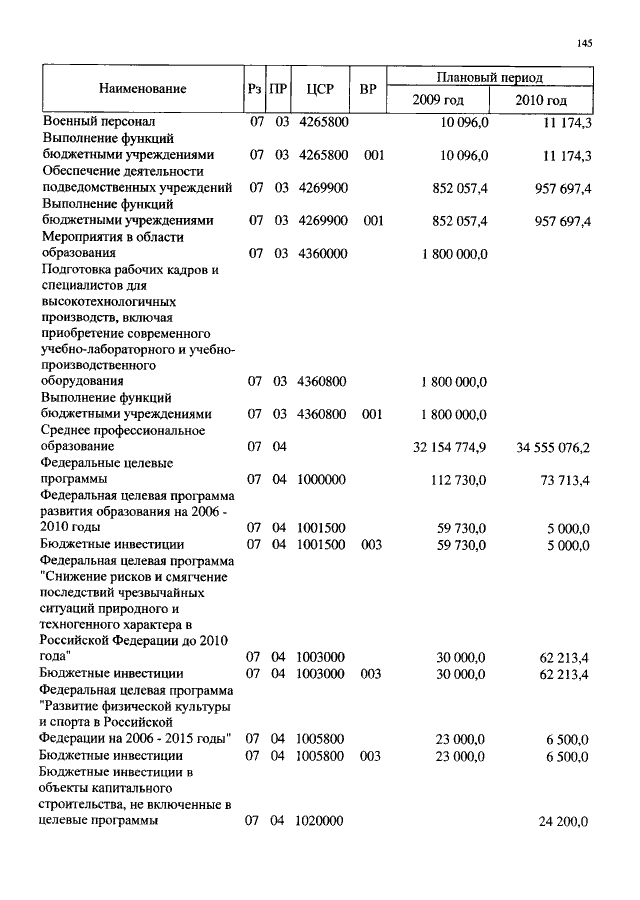 145

| Наименование | Рз | ПР | ЦСР | ВР | Плановый период 2009 год | Плановый период 2010 год |
|---|---|---|---|---|---|---|
| Военный персонал | 07 | 03 | 4265800 | | 10 096,0 | 11 174,3 |
| Выполнение функций бюджетными учреждениями | 07 | 03 | 4265800 | 001 | 10 096,0 | 11 174,3 |
| Обеспечение деятельности подведомственных учреждений | 07 | 03 | 4269900 | | 852 057,4 | 957 697,4 |
| Выполнение функций бюджетными учреждениями | 07 | 03 | 4269900 | 001 | 852 057,4 | 957 697,4 |
| Мероприятия в области образования | 07 | 03 | 4360000 | | 1 800 000,0 | |
| Подготовка рабочих кадров и специалистов для высокотехнологичных производств, включая приобретение современного учебно-лабораторного и учебно-производственного оборудования | 07 | 03 | 4360800 | | 1 800 000,0 | |
| Выполнение функций бюджетными учреждениями | 07 | 03 | 4360800 | 001 | 1 800 000,0 | |
| Среднее профессиональное образование | 07 | 04 | | | 32 154 774,9 | 34 555 076,2 |
| Федеральные целевые программы | 07 | 04 | 1000000 | | 112 730,0 | 73 713,4 |
| Федеральная целевая программа развития образования на 2006 - 2010 годы | 07 | 04 | 1001500 | | 59 730,0 | 5 000,0 |
| Бюджетные инвестиции | 07 | 04 | 1001500 | 003 | 59 730,0 | 5 000,0 |
| Федеральная целевая программа "Снижение рисков и смягчение последствий чрезвычайных ситуаций природного и техногенного характера в Российской Федерации до 2010 года" | 07 | 04 | 1003000 | | 30 000,0 | 62 213,4 |
| Бюджетные инвестиции | 07 | 04 | 1003000 | 003 | 30 000,0 | 62 213,4 |
| Федеральная целевая программа "Развитие физической культуры и спорта в Российской Федерации на 2006 - 2015 годы" | 07 | 04 | 1005800 | | 23 000,0 | 6 500,0 |
| Бюджетные инвестиции | 07 | 04 | 1005800 | 003 | 23 000,0 | 6 500,0 |
| Бюджетные инвестиции в объекты капитального строительства, не включенные в целевые программы | 07 | 04 | 1020000 | | | 24 200,0 |